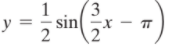 $y = \frac{1}{2}\sin\left(\frac{3}{2}x - \pi\right)$